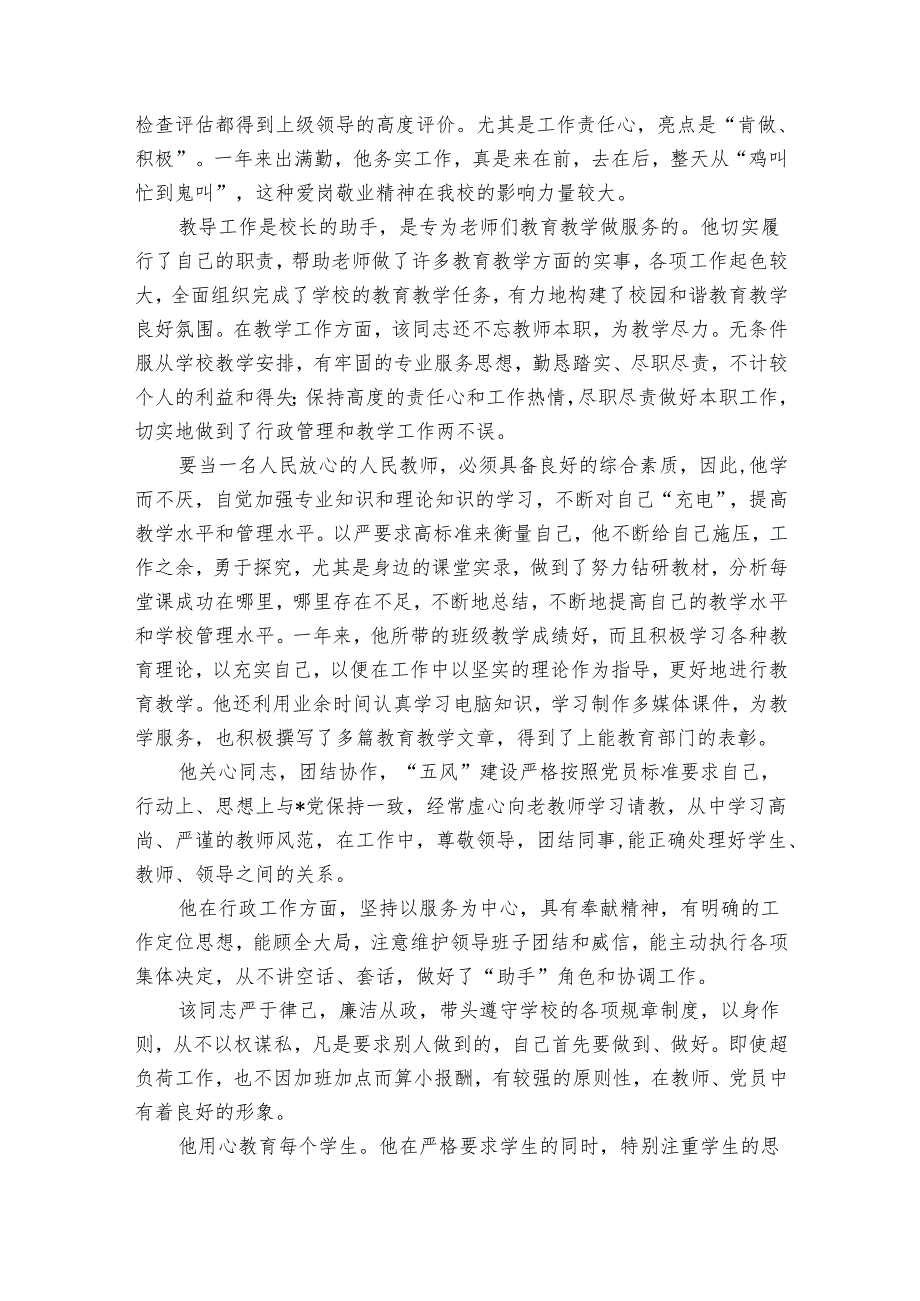 检查评估都得到上级领导的高度评价。尤其是工作责任心，亮点是“肯做、积极”。一年来出满勤，他务实工作，真是来在前，去在后，整天从“鸡叫忙到鬼叫”，这种爱岗敬业精神在我校的影响力量较大。

教导工作是校长的助手，是专为老师们教育教学做服务的。他切实履行了自己的职责，帮助老师做了许多教育教学方面的实事，各项工作起色较大，全面组织完成了学校的教育教学任务，有力地构建了校园和谐教育教学良好氛围。在教学工作方面，该同志还不忘教师本职，为教学尽力。无条件服从学校教学安排，有牢固的专业服务思想，勤恳踏实、尽职尽责，不计较个人的利益和得失;保持高度的责任心和工作热情,尽职尽责做好本职工作，切实地做到了行政管理和教学工作两不误。

要当一名人民放心的人民教师，必须具备良好的综合素质，因此,他学而不厌，自觉加强专业知识和理论知识的学习，不断对自己“充电”，提高教学水平和管理水平。以严要求高标准来衡量自己，他不断给自己施压，工作之余，勇于探究，尤其是身边的课堂实录，做到了努力钻研教材，分析每堂课成功在哪里，哪里存在不足，不断地总结，不断地提高自己的教学水平和学校管理水平。一年来，他所带的班级教学成绩好，而且积极学习各种教育理论，以充实自己，以便在工作中以坚实的理论作为指导，更好地进行教育教学。他还利用业余时间认真学习电脑知识，学习制作多媒体课件，为教学服务，也积极撰写了多篇教育教学文章，得到了上能教育部门的表彰。

他关心同志，团结协作，“五风”建设严格按照党员标准要求自己，行动上、思想上与*党保持一致，经常虚心向老教师学习请教，从中学习高尚、严谨的教师风范，在工作中，尊敬领导，团结同事,能正确处理好学生、教师、领导之间的关系。

他在行政工作方面，坚持以服务为中心，具有奉献精神，有明确的工作定位思想，能顾全大局，注意维护领导班子团结和威信，能主动执行各项集体决定，从不讲空话、套话，做好了“助手”角色和协调工作。

该同志严于律己，廉洁从政，带头遵守学校的各项规章制度，以身作则，从不以权谋私，凡是要求别人做到的，自己首先要做到、做好。即使超负荷工作，也不因加班加点而算小报酬，有较强的原则性，在教师、党员中有着良好的形象。

他用心教育每个学生。他在严格要求学生的同时，特别注重学生的思